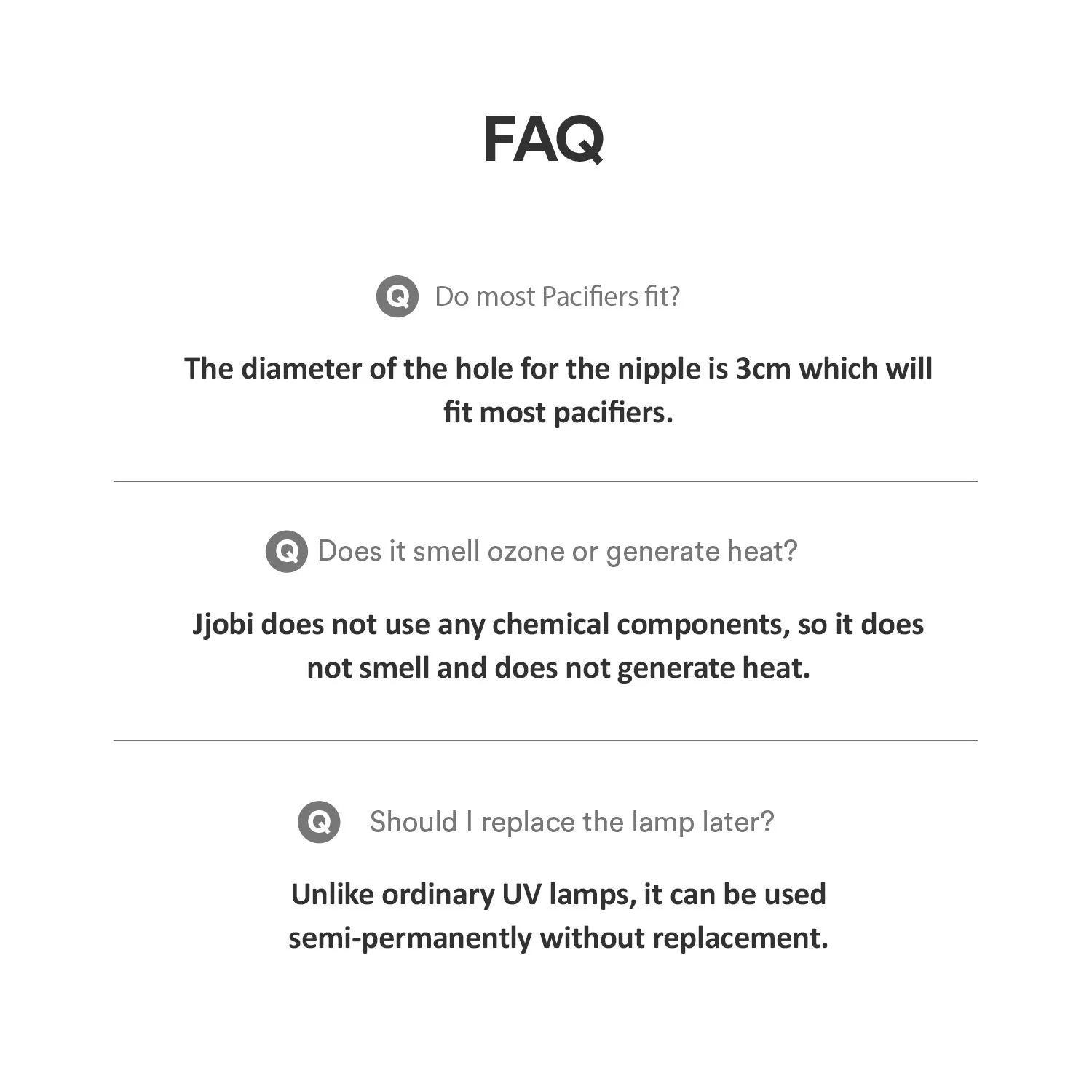 FAQ

Q Do most Pacifiers fit?

The diameter of the hole for the nipple is 3cm which will fit most pacifiers.

Q Does it smell ozone or generate heat?

Jjobi does not use any chemical components, so it does not smell and does not generate heat.

Q Should I replace the lamp later?

Unlike ordinary UV lamps, it can be used semi-permanently without replacement.